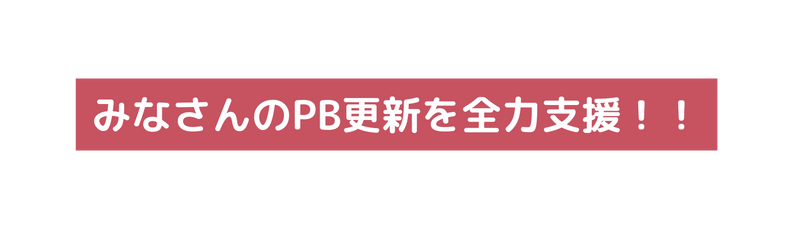 みなさんのPB更新を全力支援！！